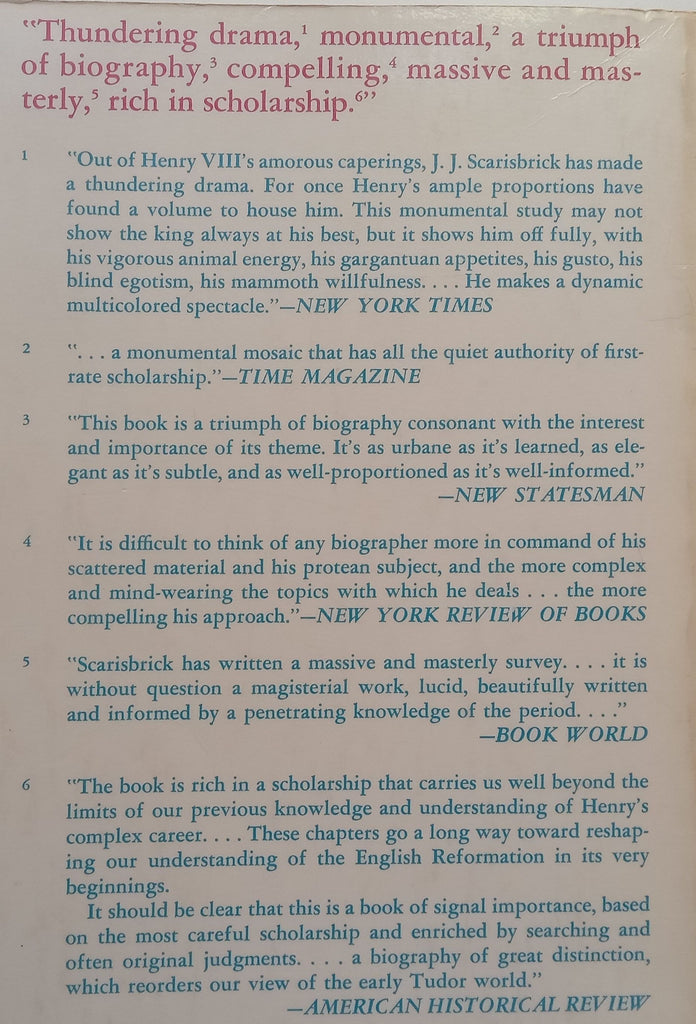 "Thundering drama,$^1$ monumental,$^2$ a triumph of biography,$^3$ compelling,$^4$ massive and masterly,$^5$ rich in scholarship.$^6$"

1 "Out of Henry VIII's amorous caperings, J. J. Scarisbrick has made a thundering drama. For once Henry's ample proportions have found a volume to house him. This monumental study may not show the king always at his best, but it shows him off fully, with his vigorous animal energy, his gargantuan appetites, his gusto, his blind egotism, his mammoth willfulness. . . . He makes a dynamic multicolored spectacle."—NEW YORK TIMES

2 ". . . a monumental mosaic that has all the quiet authority of first-rate scholarship."—TIME MAGAZINE

3 "This book is a triumph of biography consonant with the interest and importance of its theme. It's as urbane as it's learned, as elegant as it's subtle, and as well-proportioned as it's well-informed."
—NEW STATESMAN

4 "It is difficult to think of any biographer more in command of his scattered material and his protean subject, and the more complex and mind-wearing the topics with which he deals . . . the more compelling his approach."—NEW YORK REVIEW OF BOOKS

5 "Scarisbrick has written a massive and masterly survey. . . . it is without question a magisterial work, lucid, beautifully written and informed by a penetrating knowledge of the period. . . ."
—BOOK WORLD

6 "The book is rich in a scholarship that carries us well beyond the limits of our previous knowledge and understanding of Henry's complex career. . . . These chapters go a long way toward reshaping our understanding of the English Reformation in its very beginnings.
It should be clear that this is a book of signal importance, based on the most careful scholarship and enriched by searching and often original judgments. . . . a biography of great distinction, which reorders our view of the early Tudor world."
—AMERICAN HISTORICAL REVIEW